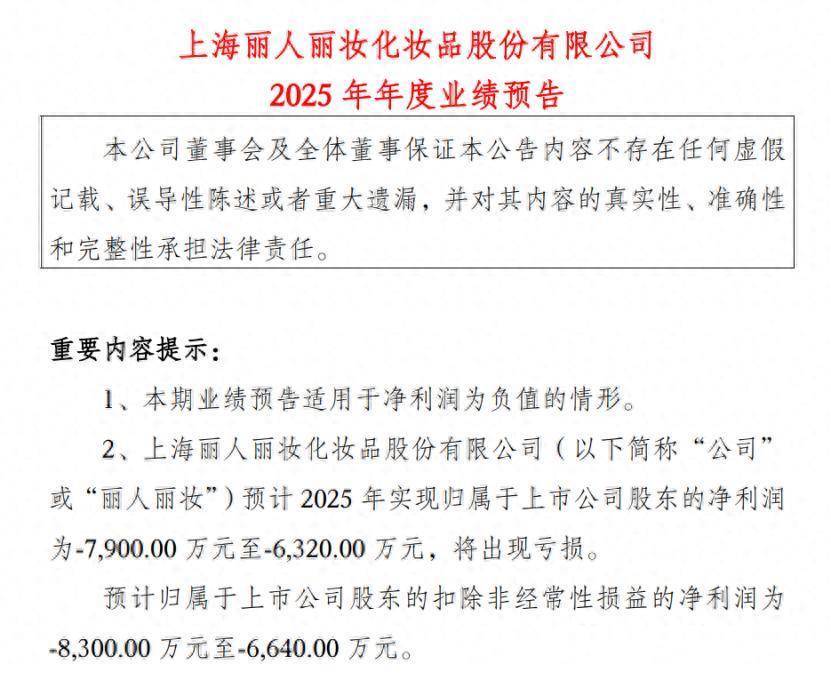 上海丽人丽妆化妆品股份有限公司
2025 年年度业绩预告

本公司董事会及全体董事保证本公告内容不存在任何虚假记载、误导性陈述或者重大遗漏，并对其内容的真实性、准确性和完整性承担法律责任。

重要内容提示：

1、本期业绩预告适用于净利润为负值的情形。

2、上海丽人丽妆化妆品股份有限公司（以下简称“公司”或“丽人丽妆”）预计 2025 年实现归属于上市公司股东的净利润为-7,900.00 万元至-6,320.00 万元，将出现亏损。

预计归属于上市公司股东的扣除非经常性损益的净利润为-8,300.00 万元至-6,640.00 万元。